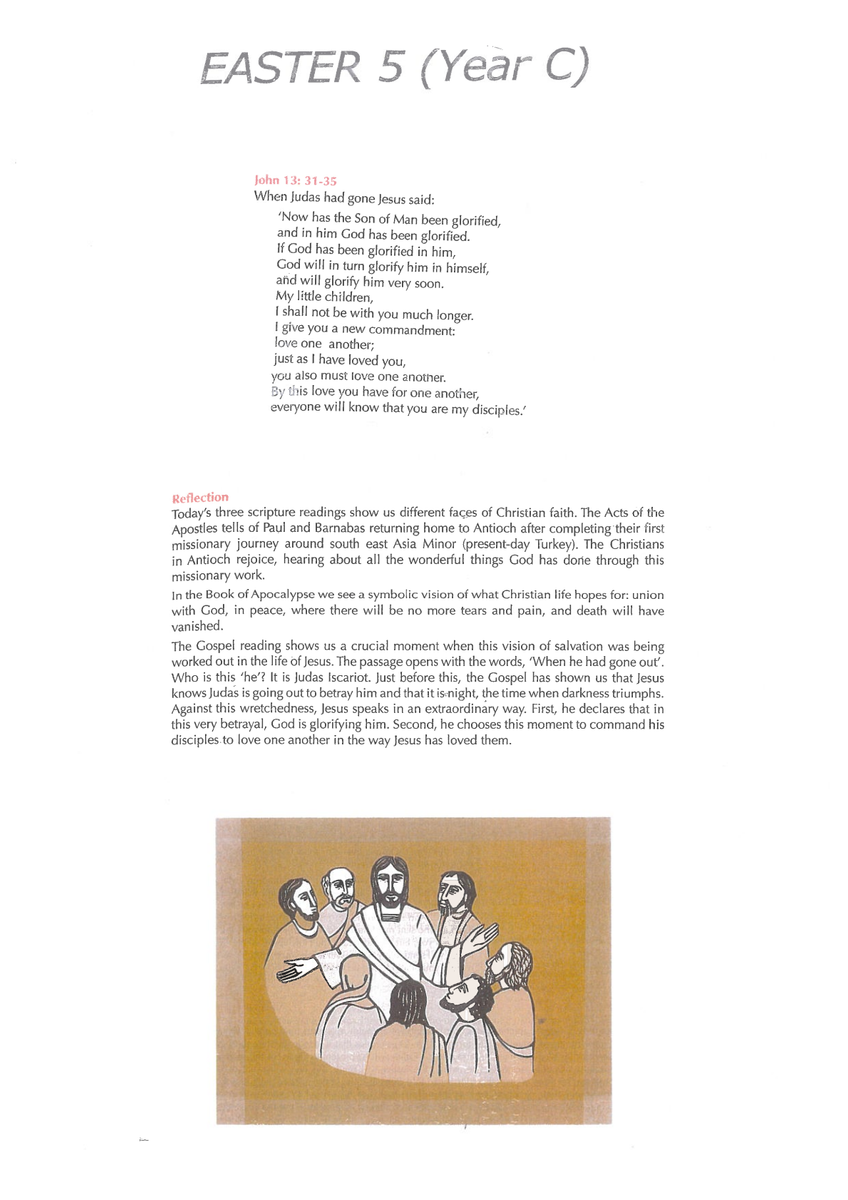 EASTER 5 (Year C)

John 13: 31-35
When Judas had gone Jesus said:
'Now has the Son of Man been glorified,
and in him God has been glorified.
If God has been glorified in him,
God will in turn glorify him in himself,
and will glorify him very soon.
My little children,
I shall not be with you much longer.
I give you a new commandment:
love one another;
just as I have loved you,
you also must love one another.
By this love you have for one another,
everyone will know that you are my disciples.'

Reflection
Today's three scripture readings show us different faces of Christian faith. The Acts of the Apostles tells of Paul and Barnabas returning home to Antioch after completing their first missionary journey around south east Asia Minor (present-day Turkey). The Christians in Antioch rejoice, hearing about all the wonderful things God has done through this missionary work.

In the Book of Apocalypse we see a symbolic vision of what Christian life hopes for: union with God, in peace, where there will be no more tears and pain, and death will have vanished.

The Gospel reading shows us a crucial moment when this vision of salvation was being worked out in the life of Jesus. The passage opens with the words, 'When he had gone out'. Who is this 'he'? It is Judas Iscariot. Just before this, the Gospel has shown us that Jesus knows Judas is going out to betray him and that it is night, the time when darkness triumphs. Against this wretchedness, Jesus speaks in an extraordinary way. First, he declares that in this very betrayal, God is glorifying him. Second, he chooses this moment to command his disciples to love one another in the way Jesus has loved them.